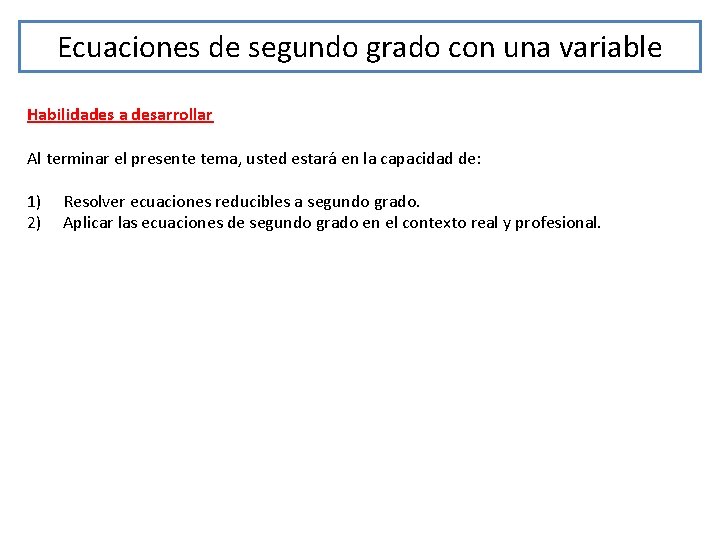 Ecuaciones de segundo grado con una variable

Habilidades a desarrollar

Al terminar el presente tema, usted estará en la capacidad de:

1) Resolver ecuaciones reducibles a segundo grado.
2) Aplicar las ecuaciones de segundo grado en el contexto real y profesional.